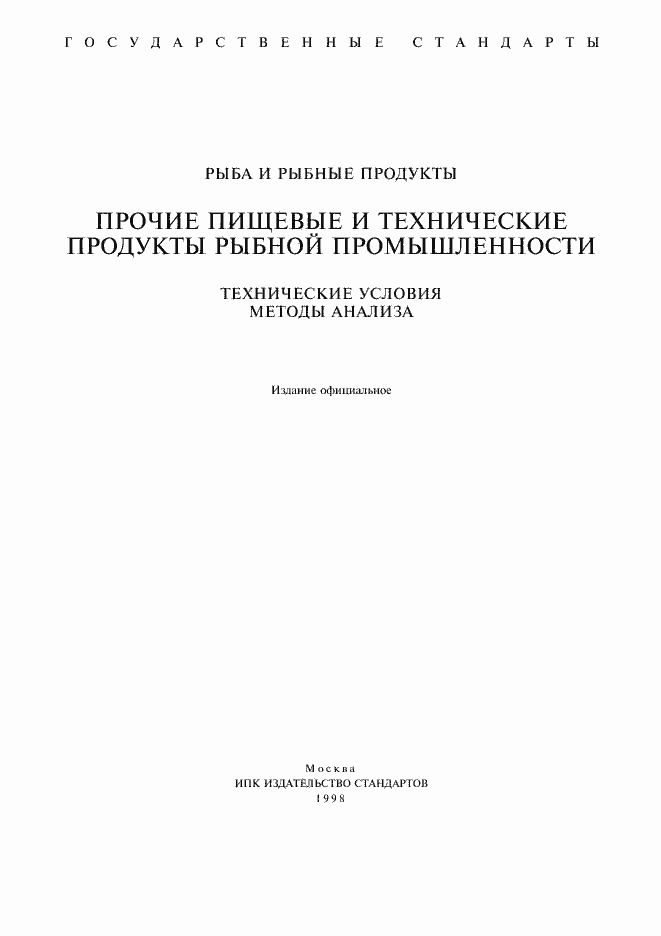 ГОСУДАРСТВЕННЫЕ СТАНДАРТЫ

РЫБА И РЫБНЫЕ ПРОДУКТЫ

ПРОЧИЕ ПИЩЕВЫЕ И ТЕХНИЧЕСКИЕ ПРОДУКТЫ РЫБНОЙ ПРОМЫШЛЕННОСТИ

ТЕХНИЧЕСКИЕ УСЛОВИЯ
МЕТОДЫ АНАЛИЗА

Издание официальное

Москва
ИПК ИЗДАТЕЛЬСТВО СТАНДАРТОВ
1998